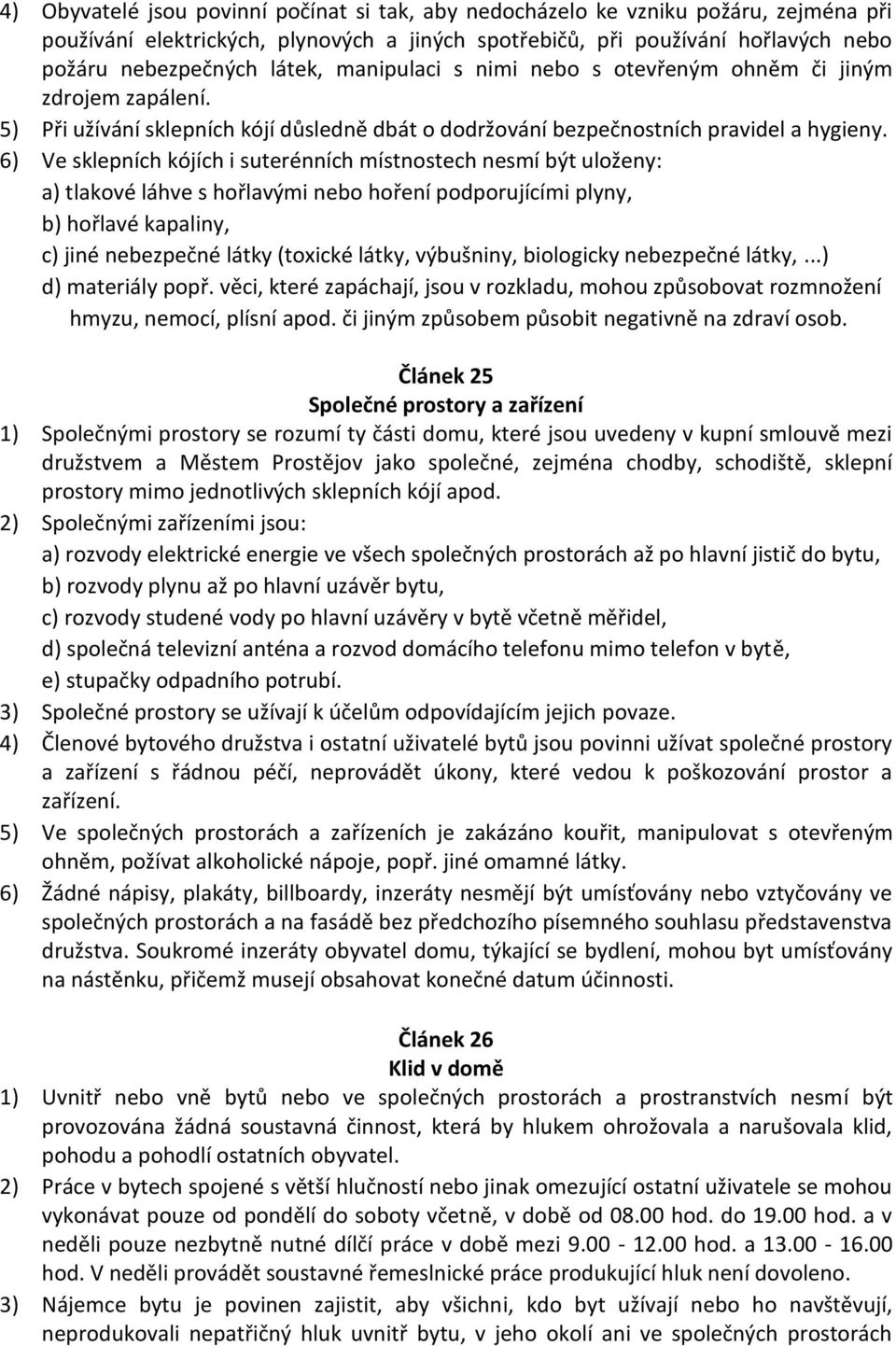 4) Obyvatelé jsou povinní počínat si tak, aby nedocházelo ke vzniku požáru, zejména při používání elektrických, plynových a jiných spotřebičů, při používání hořlavých nebo požáru nebezpečných látek, manipulaci s nimi nebo s otevřeným ohněm či jiným zdrojem zapálení.
5) Při užívání sklepních kójí důsledně dbát o dodržování bezpečnostních pravidel a hygieny.
6) Ve sklepních kójích i suterénních místnostech nesmí být uloženy:
a) tlakové láhve s hořlavými nebo hoření podporujícími plyny,
b) hořlavé kapaliny,
c) jiné nebezpečné látky (toxické látky, výbušniny, biologicky nebezpečné látky,...)
d) materiály popř. věci, které zapáchají, jsou v rozkladu, mohou způsobovat rozmnožení hmyzu, nemocí, plísní apod. či jiným způsobem působit negativně na zdraví osob.

Článek 25
Společné prostory a zařízení

1) Společnými prostory se rozumí ty části domu, které jsou uvedeny v kupní smlouvě mezi družstvem a Městem Prostějov jako společné, zejména chodby, schodiště, sklepní prostory mimo jednotlivých sklepních kójí apod.
2) Společnými zařízeními jsou:
a) rozvody elektrické energie ve všech společných prostorách až po hlavní jistič do bytu,
b) rozvody plynu až po hlavní uzávěr bytu,
c) rozvody studené vody po hlavní uzávěry v bytě včetně měřidel,
d) společná televizní anténa a rozvod domácího telefonu mimo telefon v bytě,
e) stupačky odpadního potrubí.
3) Společné prostory se užívají k účelům odpovídajícím jejich povaze.
4) Členové bytového družstva i ostatní uživatelé bytů jsou povinni užívat společné prostory a zařízení s řádnou péčí, neprovádět úkony, které vedou k poškozování prostor a zařízení.
5) Ve společných prostorách a zařízeních je zakázáno kouřit, manipulovat s otevřeným ohněm, požívat alkoholické nápoje, popř. jiné omamné látky.
6) Žádné nápisy, plakáty, billboardy, inzeráty nesmějí být umísťovány nebo vztyčovány ve společných prostorách a na fasádě bez předchozího písemného souhlasu představenstva družstva. Soukromé inzeráty obyvatel domu, týkající se bydlení, mohou byt umísťovány na nástěnku, přičemž musejí obsahovat konečné datum účinnosti.

Článek 26
Klid v domě

1) Uvnitř nebo vně bytů nebo ve společných prostorách a prostranstvích nesmí být provozována žádná soustavná činnost, která by hlukem ohrožovala a narušovala klid, pohodu a pohodlí ostatních obyvatel.
2) Práce v bytech spojené s větší hlučností nebo jinak omezující ostatní uživatele se mohou vykonávat pouze od pondělí do soboty včetně, v době od 08.00 hod. do 19.00 hod. a v neděli pouze nezbytně nutné dílčí práce v době mezi 9.00 - 12.00 hod. a 13.00 - 16.00 hod. V neděli provádět soustavné řemeslnické práce produkující hluk není dovoleno.
3) Nájemce bytu je povinen zajistit, aby všichni, kdo byt užívají nebo ho navštěvují, neprodukovali nepatřičný hluk uvnitř bytu, v jeho okolí ani ve společných prostorách